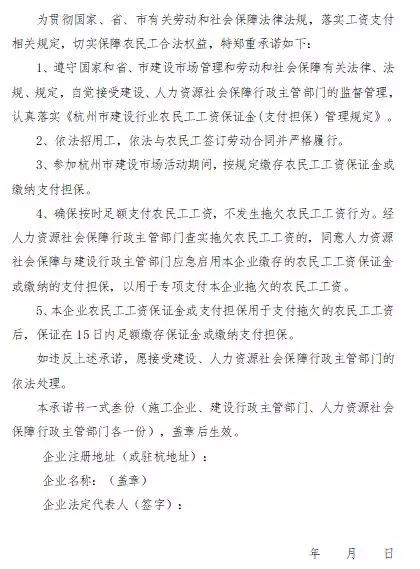 为贯彻国家、省、市有关劳动和社会保障法律法规，落实工资支付相关规定，切实保障农民工合法权益，特郑重承诺如下：

1、遵守国家和省、市建设市场管理和劳动和社会保障有关法律、法规、规定，自觉接受建设、人力资源社会保障行政主管部门的监督管理，认真落实《杭州市建设行业农民工工资保证金（支付担保）管理规定》。

2、依法招用工，依法与农民工签订劳动合同并严格履行。

3、参加杭州市建设市场活动期间，按规定缴存农民工工资保证金或缴纳支付担保。

4、确保按时足额支付农民工工资，不发生拖欠农民工工资行为。经人力资源社会保障行政主管部门查实拖欠农民工工资的，同意人力资源社会保障与建设行政主管部门应急启用本企业缴存的农民工工资保证金或缴纳的支付担保，以用于专项支付本企业拖欠的农民工工资。

5、本企业农民工工资保证金或支付担保用于支付拖欠的农民工工资后，保证在15日内足额缴存保证金或缴纳支付担保。

如违反上述承诺，愿接受建设、人力资源社会保障行政主管部门的依法处理。

本承诺书一式叁份（施工企业、建设行政主管部门、人力资源社会保障行政主管部门各一份），盖章后生效。

企业注册地址（或驻杭地址）：

企业名称：（盖章）

企业法定代表人（签字）：

年 月 日